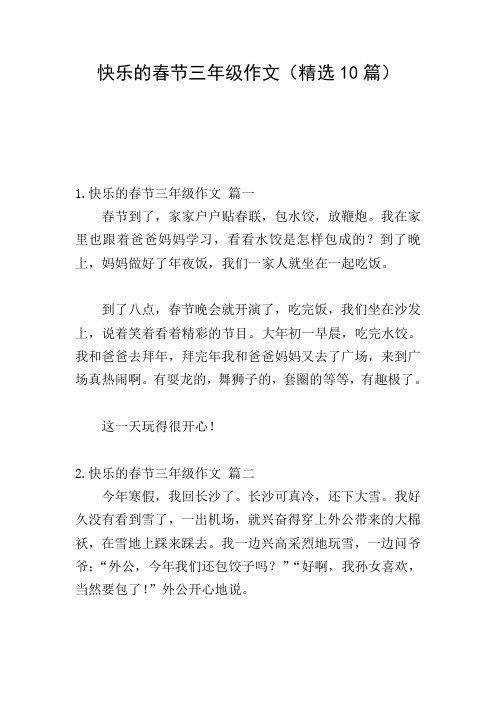 快乐的春节三年级作文（精选10篇）

1.快乐的春节三年级作文 篇一

春节到了，家家户户贴春联，包水饺，放鞭炮。我在家里也跟着爸爸妈妈学习，看看水饺是怎样包成的？到了晚上，妈妈做好了年夜饭，我们一家人就坐在一起吃饭。

到了八点，春节晚会就开演了，吃完饭，我们坐在沙发上，说着笑着看着精彩的节目。大年初一早晨，吃完水饺。我和爸爸去拜年，拜完年我和爸爸妈妈又去了广场，来到广场真热闹啊。有耍龙的，舞狮子的，套圈的等等，有趣极了。

这一天玩得很开心！

2.快乐的春节三年级作文 篇二

今年寒假，我回长沙了。长沙可真冷，还下大雪。我好久没有看到雪了，一出机场，就兴奋得穿上外公带来的大棉袄，在雪地上踩来踩去。我一边兴高采烈地玩雪，一边问爷爷：“外公，今年我们还包饺子吗？”“好啊，我孙女喜欢，当然要包了！”外公开心地说。